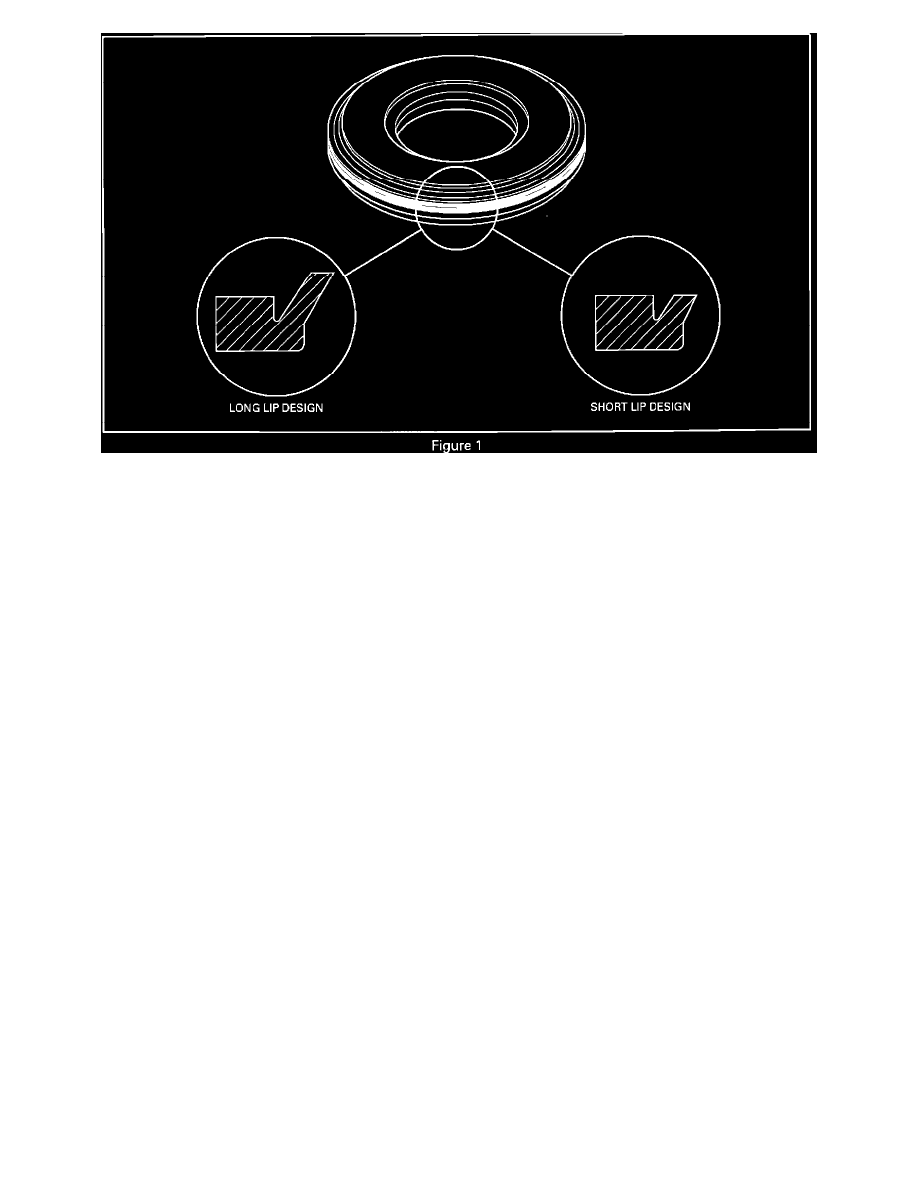 LONG LIP DESIGN

SHORT LIP DESIGN

Figure 1